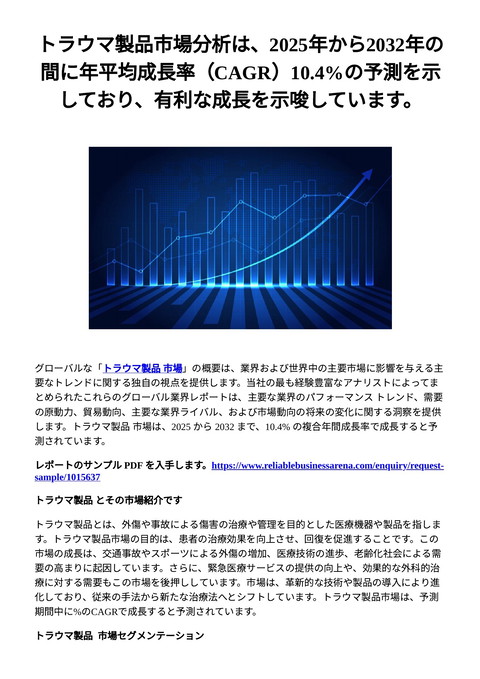 トラウマ製品市場分析は、2025年から2032年の間に年平均成長率（CAGR）10.4%の予測を示しており、有利な成長を示唆しています。

グローバルな「トラウマ製品 市場」の概要は、業界および世界中の主要市場に影響を与える主要なトレンドに関する独自の視点を提供します。当社の最も経験豊富なアナリストによってまとめられたこれらのグローバル業界レポートは、主要な業界のパフォーマンス トレンド、需要の原動力、貿易動向、主要な業界ライバル、および市場動向の将来の変化に関する洞察を提供します。トラウマ製品 市場は、2025 から 2032 まで、10.4% の複合年間成長率で成長すると予測されています。

レポートのサンプル PDF を入手します。https://www.reliablebusinessarena.com/enquiry/request-sample/1015637

トラウマ製品 とその市場紹介です

トラウマ製品とは、外傷や事故による傷害の治療や管理を目的とした医療機器や製品を指します。トラウマ製品市場の目的は、患者の治療効果を向上させ、回復を促進することです。この市場の成長は、交通事故やスポーツによる外傷の増加、医療技術の進歩、老齢化社会による需要の高まりに起因しています。さらに、緊急医療サービスの提供の向上や、効果的な外科的治療に対する需要もこの市場を後押ししています。市場は、革新的な技術や製品の導入により進化しており、従来の手法から新たな治療法へとシフトしています。トラウマ製品市場は、予測期間中に%のCAGRで成長すると予測されています。

トラウマ製品 市場セグメンテーション